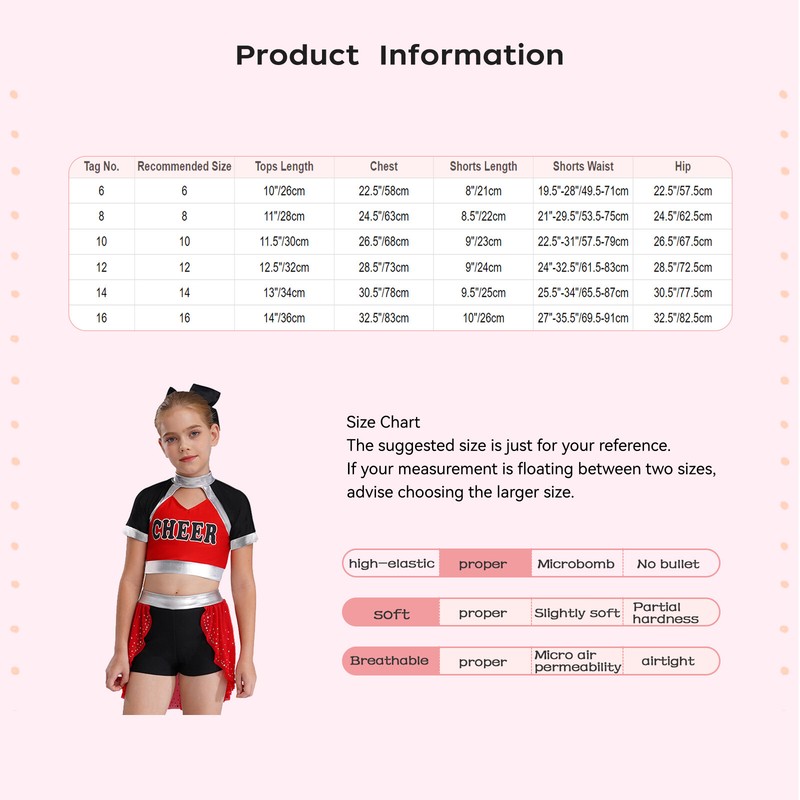 Product Information

| Tag No. | Recommended Size | Tops Length | Chest | Shorts Length | Shorts Waist | Hip |
|---|---|---|---|---|---|---|
| 6 | 6 | 10"/26cm | 22.5"/58cm | 8"/21cm | 19.5"-28"/49.5-71cm | 22.5"/57.5cm |
| 8 | 8 | 11"/28cm | 24.5"/63cm | 8.5"/22cm | 21"-29.5"/53.5-75cm | 24.5"/62.5cm |
| 10 | 10 | 11.5"/30cm | 26.5"/68cm | 9"/23cm | 22.5"-31"/57.5-79cm | 26.5"/67.5cm |
| 12 | 12 | 12.5"/32cm | 28.5"/73cm | 9"/24cm | 24"-32.5"/61.5-83cm | 28.5"/72.5cm |
| 14 | 14 | 13"/34cm | 30.5"/78cm | 9.5"/25cm | 25.5"-34"/65.5-87cm | 30.5"/77.5cm |
| 16 | 16 | 14"/36cm | 32.5"/83cm | 10"/26cm | 27"-35.5"/69.5-91cm | 32.5"/82.5cm |

CHEER

Size Chart
The suggested size is just for your reference.
If your measurement is floating between two sizes, advise choosing the larger size.

| high-elastic | proper | Microbomb | No bullet |
|---|---|---|---|
| soft | proper | Slightly soft | Partial hardness |
| Breathable | proper | Micro air permeability | airtight |